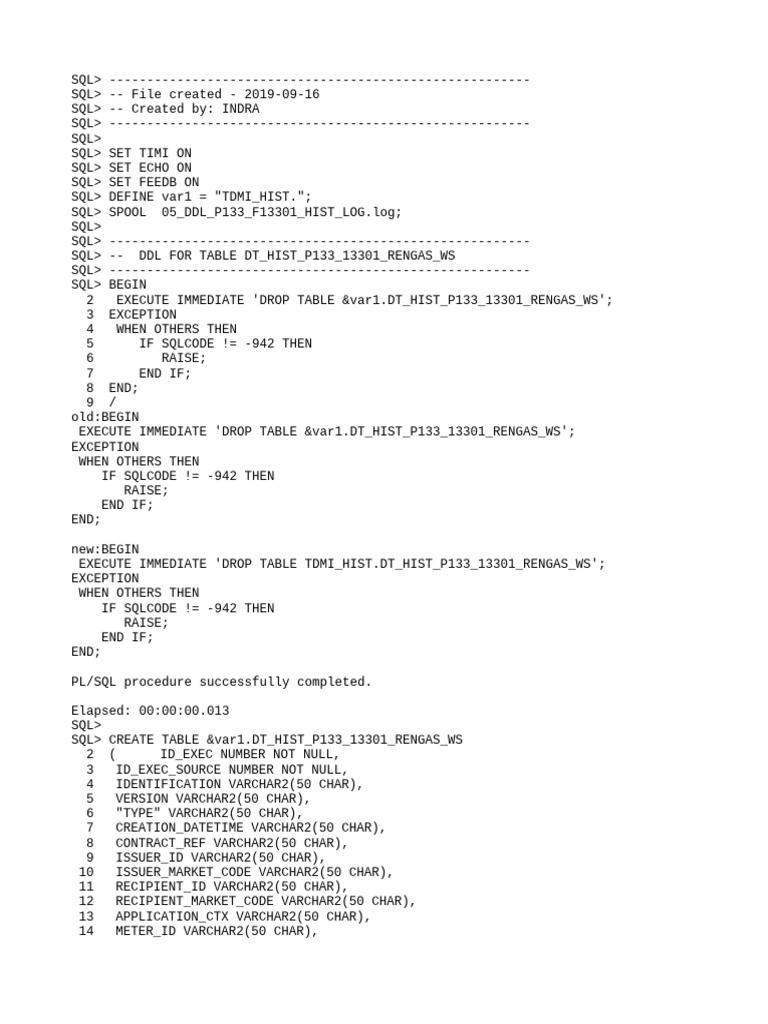 SQL> --------------------------------------------------------
SQL> -- File created - 2019-09-16
SQL> -- Created by: INDRA
SQL> --------------------------------------------------------
SQL>
SQL> SET TIMI ON
SQL> SET ECHO ON
SQL> SET FEEDB ON
SQL> DEFINE var1 = "TDMI_HIST.";
SQL> SPOOL 05_DDL_P133_F13301_HIST_LOG.log;
SQL>
SQL> --------------------------------------------------------
SQL> -- DDL FOR TABLE DT_HIST_P133_13301_RENGAS_WS
SQL> --------------------------------------------------------
SQL> BEGIN
2 EXECUTE IMMEDIATE 'DROP TABLE &var1.DT_HIST_P133_13301_RENGAS_WS';
3 EXCEPTION
4 WHEN OTHERS THEN
5 IF SQLCODE != -942 THEN
6 RAISE;
7 END IF;
8 END;
9 /
old:BEGIN
EXECUTE IMMEDIATE 'DROP TABLE &var1.DT_HIST_P133_13301_RENGAS_WS';
EXCEPTION
WHEN OTHERS THEN
IF SQLCODE != -942 THEN
RAISE;
END IF;
END;

new:BEGIN
EXECUTE IMMEDIATE 'DROP TABLE TDMI_HIST.DT_HIST_P133_13301_RENGAS_WS';
EXCEPTION
WHEN OTHERS THEN
IF SQLCODE != -942 THEN
RAISE;
END IF;
END;

PL/SQL procedure successfully completed.

Elapsed: 00:00:00.013
SQL>
SQL> CREATE TABLE &var1.DT_HIST_P133_13301_RENGAS_WS
2 ( ID_EXEC NUMBER NOT NULL,
3 ID_EXEC_SOURCE NUMBER NOT NULL,
4 IDENTIFICATION VARCHAR2(50 CHAR),
5 VERSION VARCHAR2(50 CHAR),
6 "TYPE" VARCHAR2(50 CHAR),
7 CREATION_DATETIME VARCHAR2(50 CHAR),
8 CONTRACT_REF VARCHAR2(50 CHAR),
9 ISSUER_ID VARCHAR2(50 CHAR),
10 ISSUER_MARKET_CODE VARCHAR2(50 CHAR),
11 RECIPIENT_ID VARCHAR2(50 CHAR),
12 RECIPIENT_MARKET_CODE VARCHAR2(50 CHAR),
13 APPLICATION_CTX VARCHAR2(50 CHAR),
14 METER_ID VARCHAR2(50 CHAR),